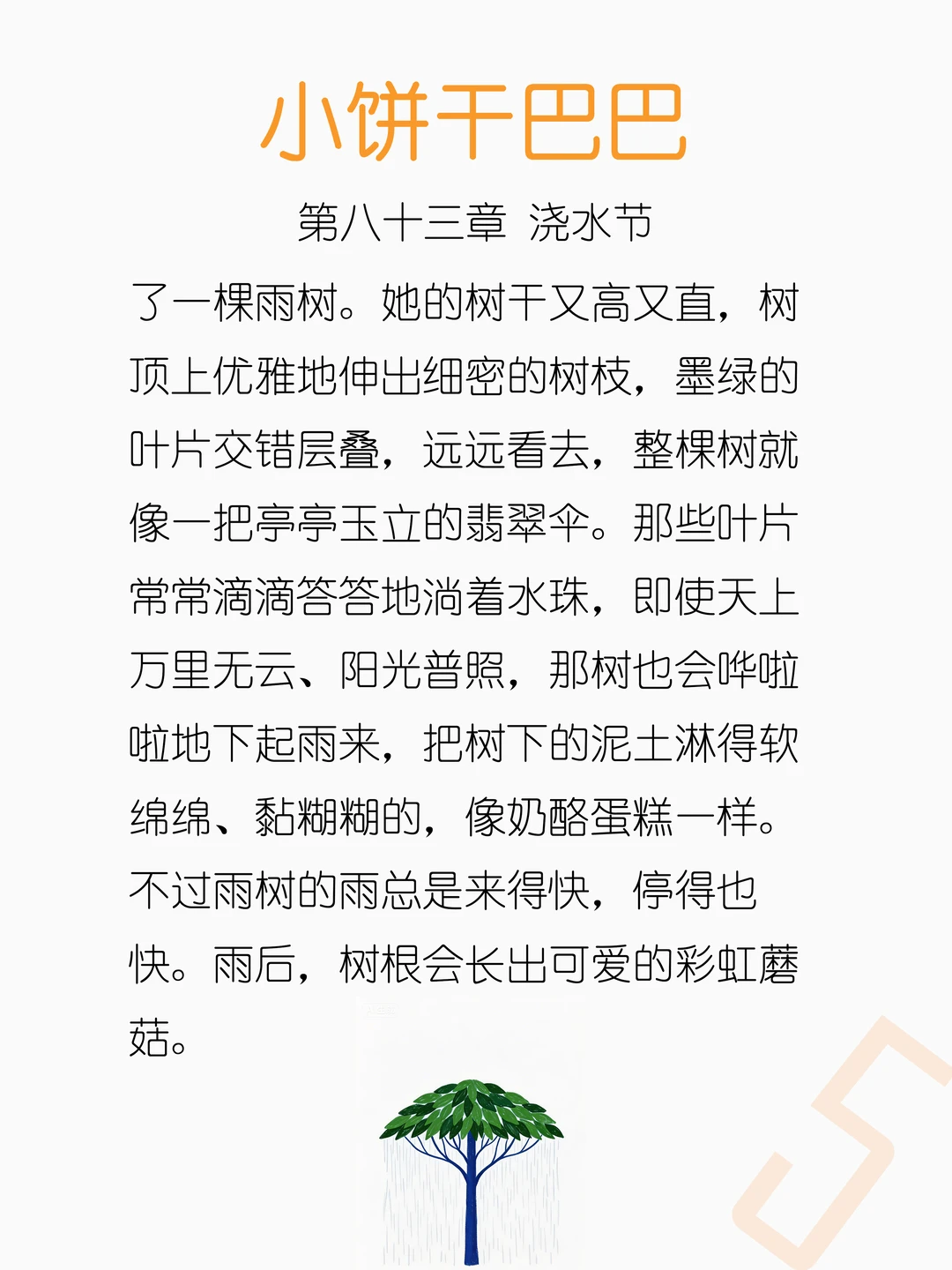 小饼干巴巴

第八十三章 浇水节

了一棵雨树。她的树干又高又直，树顶上优雅地伸出细密的树枝，墨绿的叶片交错层叠，远远看去，整棵树就像一把亭亭玉立的翡翠伞。那些叶片常常滴滴答答地淌着水珠，即使天上万里无云、阳光普照，那树也会哗啦啦地下起雨来，把树下的泥土淋得软绵绵、黏糊糊的，像奶酪蛋糕一样。不过雨树的雨总是来得快，停得也快。雨后，树根会长出可爱的彩虹蘑菇。